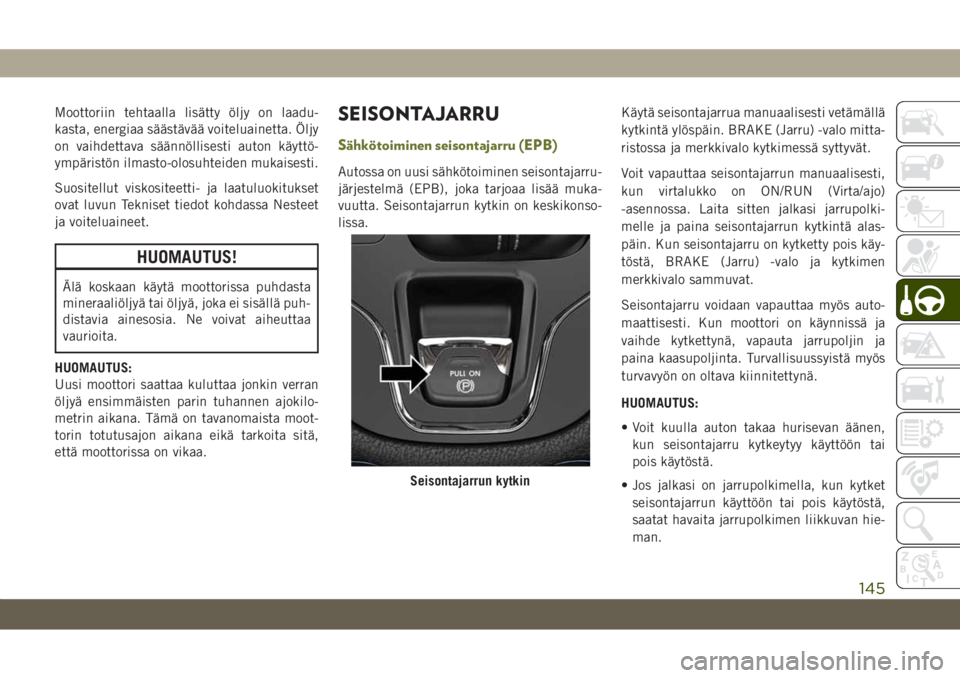 Moottoriin tehtaalla lisätty öljy on laadukasta, energiaa säästävää voiteluainetta. Öljy on vaihdettava säännöllisesti auton käyttöympäristön ilmasto-olosuhteiden mukaisesti.

Suositellut viskositeetti- ja laatuluokitukset ovat luvun Tekniset tiedot kohdassa Nesteet ja voiteluaineet.

HUOMAUTUS!

Älä koskaan käytä moottorissa puhdasta mineraaliöljyä tai öljyä, joka ei sisällä puhdistavia ainesosia. Ne voivat aiheuttaa vaurioita.

HUOMAUTUS:
Uusi moottori saattaa kuluttaa jonkin verran öljyä ensimmäisten parin tuhannen ajokilometrin aikana. Tämä on tavanomaista moottorin totutusajon aikana eikä tarkoita sitä, että moottorissa on vikaa.

SEISONTAJARRU

Sähkötoiminen seisontajarru (EPB)

Autossa on uusi sähkötoiminen seisontajarrujärjestelmä (EPB), joka tarjoaa lisää mukavuutta. Seisontajarrun kytkin on keskikonsolissa.

PULL ON

Seisontajarrun kytkin

Käytä seisontajarrua manuaalisesti vetämällä kytkintä ylöspäin. BRAKE (Jarru) -valo mittaristossa ja merkkivalo kytkimessä syttyvät.

Voit vapauttaa seisontajarrun manuaalisesti, kun virtalukko on ON/RUN (Virta/ajo) -asennossa. Laita sitten jalkasi jarrupolkimelle ja paina seisontajarrun kytkintä alaspäin. Kun seisontajarru on kytketty pois käytöstä, BRAKE (Jarru) -valo ja kytkimen merkkivalo sammuvat.

Seisontajarru voidaan vapauttaa myös automaattisesti. Kun moottori on käynnissä ja vaihde kytkettynä, vapauta jarrupoljin ja paina kaasupoljinta. Turvallisuussyistä myös turvavyön on oltava kiinnitettynä.

HUOMAUTUS:

• Voit kuulla auton takaa hurisevan äänen, kun seisontajarru kytkeytyy käyttöön tai pois käytöstä.

• Jos jalkasi on jarrupolkimella, kun kytket seisontajarrun käyttöön tai pois käytöstä, saatat havaita jarrupolkimen liikkuvan hieman.

145

carmanualsonline.info